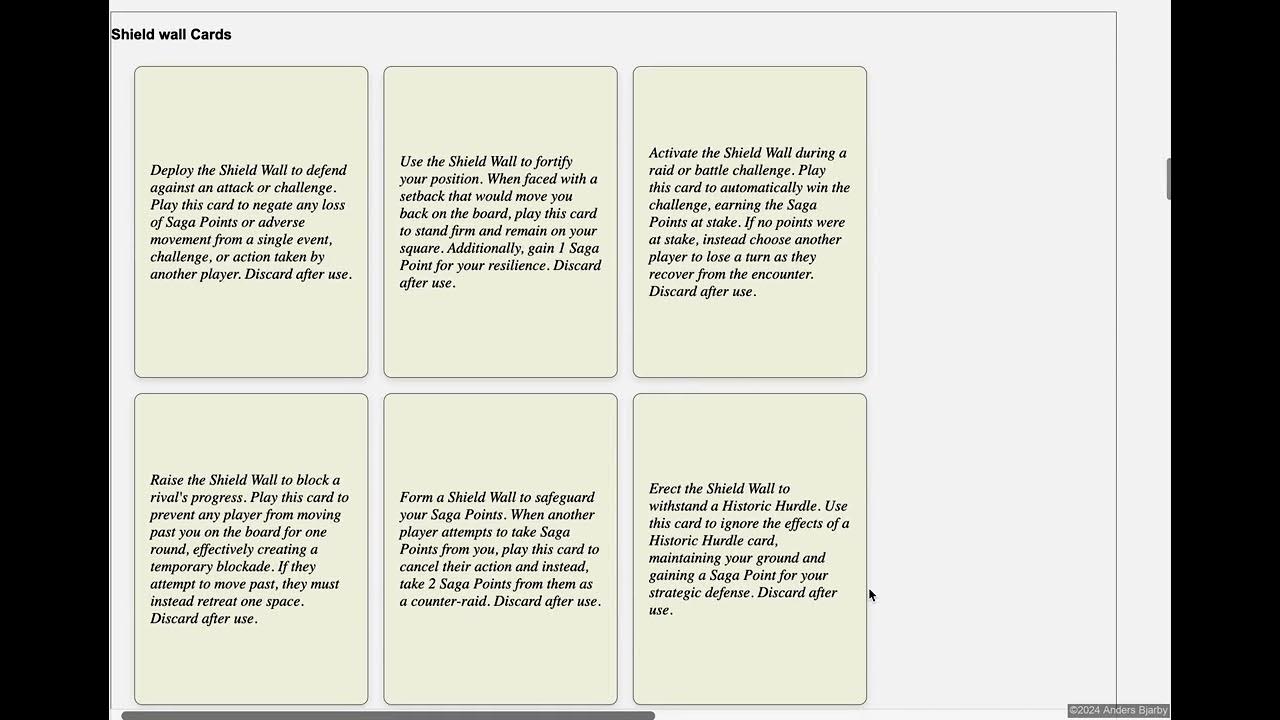 Shield wall Cards

Deploy the Shield Wall to defend against an attack or challenge. Play this card to negate any loss of Saga Points or adverse movement from a single event, challenge, or action taken by another player. Discard after use.

Use the Shield Wall to fortify your position. When faced with a setback that would move you back on the board, play this card to stand firm and remain on your square. Additionally, gain 1 Saga Point for your resilience. Discard after use.

Activate the Shield Wall during a raid or battle challenge. Play this card to automatically win the challenge, earning the Saga Points at stake. If no points were at stake, instead choose another player to lose a turn as they recover from the encounter. Discard after use.

Raise the Shield Wall to block a rival's progress. Play this card to prevent any player from moving past you on the board for one round, effectively creating a temporary blockade. If they attempt to move past, they must instead retreat one space. Discard after use.

Form a Shield Wall to safeguard your Saga Points. When another player attempts to take Saga Points from you, play this card to cancel their action and instead, take 2 Saga Points from them as a counter-raid. Discard after use.

Erect the Shield Wall to withstand a Historic Hurdle. Use this card to ignore the effects of a Historic Hurdle card, maintaining your ground and gaining a Saga Point for your strategic defense. Discard after use.

©2024 Anders Bjarby